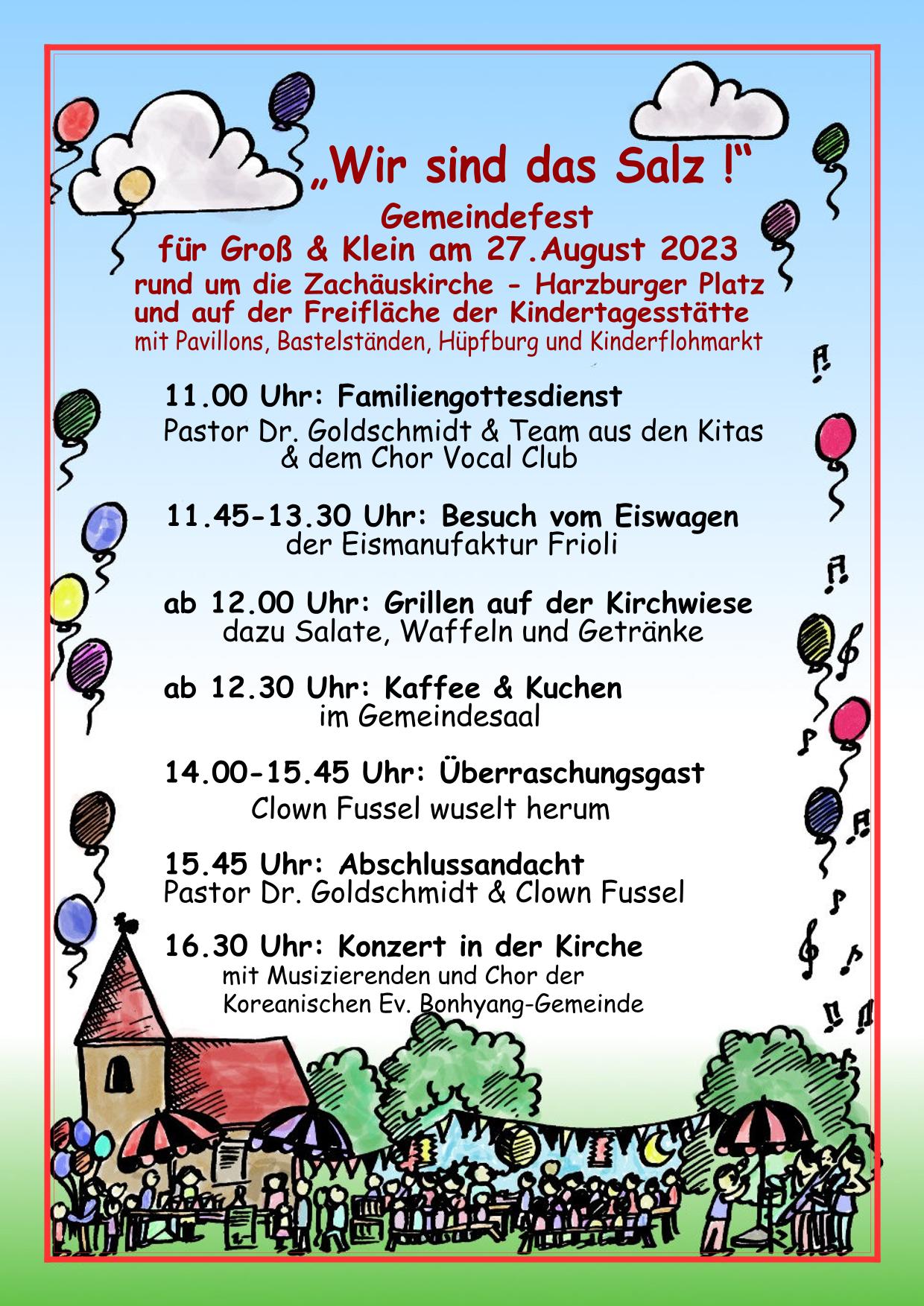 „Wir sind das Salz !“

Gemeindefest
für Groß & Klein am 27.August 2023
rund um die Zachäuskirche - Harzburger Platz
und auf der Freifläche der Kindertagesstätte
mit Pavillons, Bastelständen, Hüpfburg und Kinderflohmarkt

11.00 Uhr: Familiengottesdienst
Pastor Dr. Goldschmidt & Team aus den Kitas & dem Chor Vocal Club

11.45-13.30 Uhr: Besuch vom Eiswagen
der Eismanufaktur Frioli

ab 12.00 Uhr: Grillen auf der Kirchwiese
dazu Salate, Waffeln und Getränke

ab 12.30 Uhr: Kaffee & Kuchen
im Gemeindesaal

14.00-15.45 Uhr: Überraschungsgast
Clown Fussel wuselt herum

15.45 Uhr: Abschlussandacht
Pastor Dr. Goldschmidt & Clown Fussel

16.30 Uhr: Konzert in der Kirche
mit Musizierenden und Chor der Koreanischen Ev. Bonhyang-Gemeinde